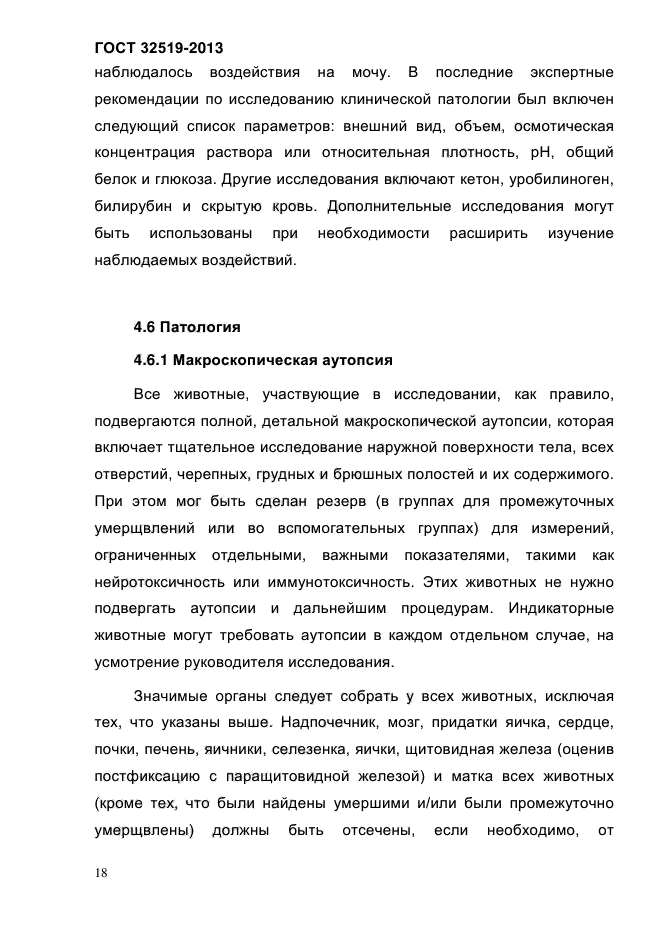 ГОСТ 32519-2013

наблюдалось воздействия на мочу. В последние экспертные рекомендации по исследованию клинической патологии был включен следующий список параметров: внешний вид, объем, осмотическая концентрация раствора или относительная плотность, pH, общий белок и глюкоза. Другие исследования включают кетон, уробилиноген, билирубин и скрытую кровь. Дополнительные исследования могут быть использованы при необходимости расширить изучение наблюдаемых воздействий.

4.6 Патология

4.6.1 Макроскопическая аутопсия

Все животные, участвующие в исследовании, как правило, подвергаются полной, детальной макроскопической аутопсии, которая включает тщательное исследование наружной поверхности тела, всех отверстий, черепных, грудных и брюшных полостей и их содержимого. При этом мог быть сделан резерв (в группах для промежуточных умерщвлений или во вспомогательных группах) для измерений, ограниченных отдельными, важными показателями, такими как нейротоксичность или иммунотоксичность. Этих животных не нужно подвергать аутопсии и дальнейшим процедурам. Индикаторные животные могут требовать аутопсии в каждом отдельном случае, на усмотрение руководителя исследования.

Значимые органы следует собрать у всех животных, исключая тех, что указаны выше. Надпочечник, мозг, придатки яичка, сердце, почки, печень, яичники, селезенка, яички, щитовидная железа (оценив постфиксацию с паращитовидной железой) и матка всех животных (кроме тех, что были найдены умершими и/или были промежуточно умерщвлены) должны быть отсечены, если необходимо, от

18